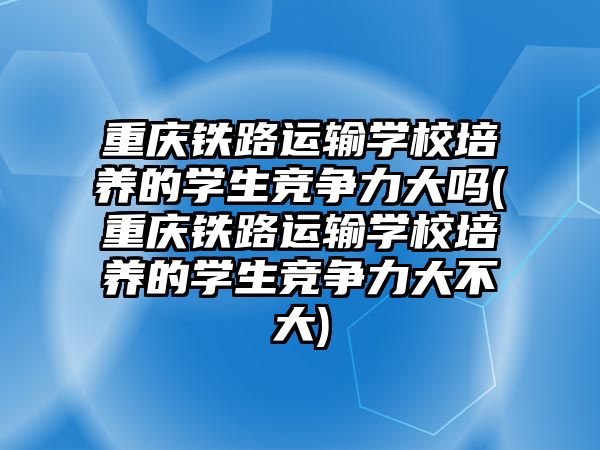 重庆铁路运输学校培养的学生竞争力大吗(重庆铁路运输学校培养的学生竞争力大不大)